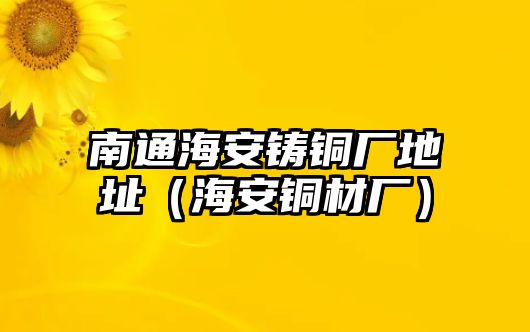 南通海安铸铜厂地址（海安铜材厂）